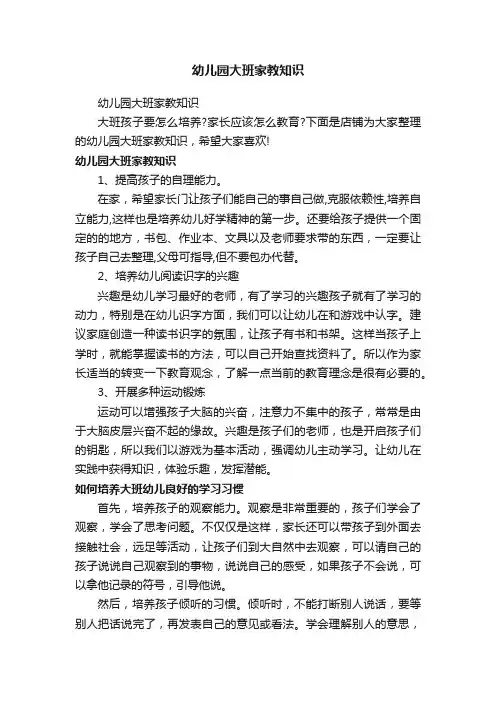 幼儿园大班家教知识

幼儿园大班家教知识

大班孩子要怎么培养?家长应该怎么教育?下面是店铺为大家整理的幼儿园大班家教知识，希望大家喜欢!

幼儿园大班家教知识

1、提高孩子的自理能力。

在家，希望家长门让孩子们能自己的事自己做,克服依赖性,培养自立能力,这样也是培养幼儿好学精神的第一步。还要给孩子提供一个固定的的地方，书包、作业本、文具以及老师要求带的东西，一定要让孩子自己去整理,父母可指导,但不要包办代替。

2、培养幼儿阅读识字的兴趣

兴趣是幼儿学习最好的老师，有了学习的兴趣孩子就有了学习的动力，特别是在幼儿识字方面，我们可以让幼儿在和游戏中认字。建议家庭创造一种读书识字的氛围，让孩子有书和书架。这样当孩子上学时，就能掌握读书的方法，可以自己开始查找资料了。所以作为家长适当的转变一下教育观念，了解一点当前的教育理念是很有必要的。

3、开展多种运动锻炼

运动可以增强孩子大脑的兴奋，注意力不集中的孩子，常常是由于大脑皮层兴奋不起的缘故。兴趣是孩子们的老师，也是开启孩子们的钥匙，所以我们以游戏为基本活动，强调幼儿主动学习。让幼儿在实践中获得知识，体验乐趣，发挥潜能。

如何培养大班幼儿良好的学习习惯

首先，培养孩子的观察能力。观察是非常重要的，孩子们学会了观察，学会了思考问题。不仅仅是这样，家长还可以带孩子到外面去接触社会，远足等活动，让孩子们到大自然中去观察，可以请自己的孩子说说自己观察到的事物，说说自己的感受，如果孩子不会说，可以拿他记录的符号，引导他说。

然后，培养孩子倾听的习惯。倾听时，不能打断别人说话，要等别人把话说完了，再发表自己的意见或看法。学会理解别人的意思，